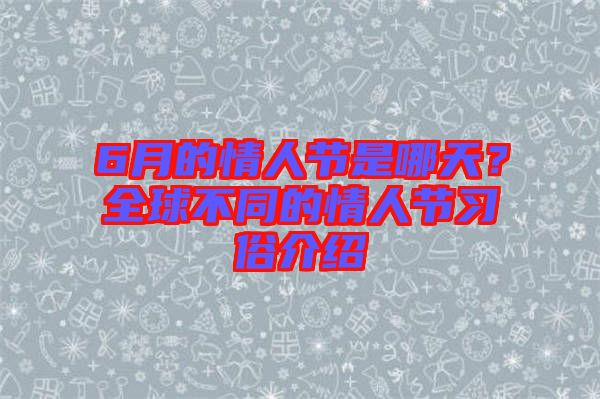 6月的情人节是哪天？全球不同的情人节习俗介绍